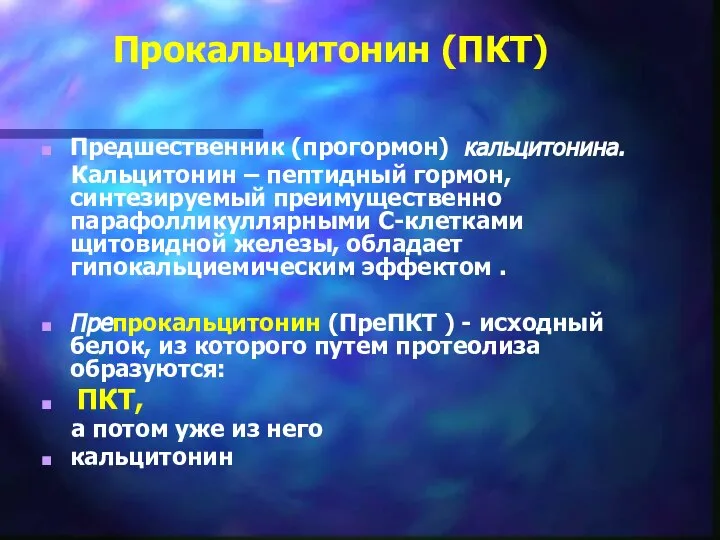 Прокальцитонин (ПКТ)

Предшественник (прогормон) кальцитонина. Кальцитонин – пептидный гормон, синтезируемый преимущественно парафолликуллярными С-клетками щитовидной железы, обладает гипокальциемическим эффектом .

Препрокальцитонин (ПреПКТ ) - исходный белок, из которого путем протеолиза образуются:

ПКТ,

а потом уже из него

кальцитонин